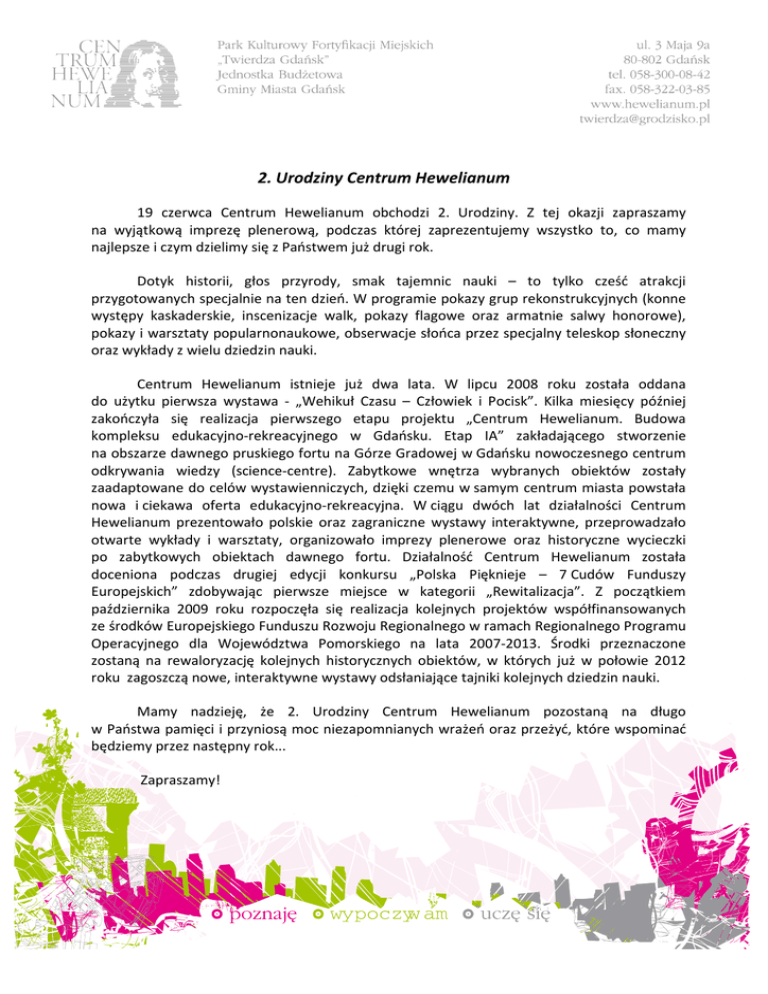 CEN
TRUM
HEWE
LIA
NUM

Park Kulturowy Fortyfikacji Miejskich
„Twierdza Gdańsk"
Jednostka Budżetowa
Gminy Miasta Gdańsk

ul. 3 Maja 9a
80-802 Gdańsk
tel. 058-300-08-42
fax. 058-322-03-85
www.hewelianum.pl
twierdza@grodzisko.pl

2. Urodziny Centrum Hewelianum

19 czerwca Centrum Hewelianum obchodzi 2. Urodziny. Z tej okazji zapraszamy na wyjątkową imprezę plenerową, podczas której zaprezentujemy wszystko to, co mamy najlepsze i czym dzielimy się z Państwem już drugi rok.

Dotyk historii, głos przyrody, smak tajemnic nauki – to tylko cześć atrakcji przygotowanych specjalnie na ten dzień. W programie pokazy grup rekonstrukcyjnych (konne występy kaskaderskie, inscenizacje walk, pokazy flagowe oraz armatnie salwy honorowe), pokazy i warsztaty popularnonaukowe, obserwacje słońca przez specjalny teleskop słoneczny oraz wykłady z wielu dziedzin nauki.

Centrum Hewelianum istnieje już dwa lata. W lipcu 2008 roku została oddana do użytku pierwsza wystawa - „Wehikuł Czasu – Człowiek i Pocisk". Kilka miesięcy później zakończyła się realizacja pierwszego etapu projektu „Centrum Hewelianum. Budowa kompleksu edukacyjno-rekreacyjnego w Gdańsku. Etap IA" zakładającego stworzenie na obszarze dawnego pruskiego fortu na Górze Gradowej w Gdańsku nowoczesnego centrum odkrywania wiedzy (science-centre). Zabytkowe wnętrza wybranych obiektów zostały zaadaptowane do celów wystawienniczych, dzięki czemu w samym centrum miasta powstała nowa i ciekawa oferta edukacyjno-rekreacyjna. W ciągu dwóch lat działalności Centrum Hewelianum prezentowało polskie oraz zagraniczne wystawy interaktywne, przeprowadzało otwarte wykłady i warsztaty, organizowało imprezy plenerowe oraz historyczne wycieczki po zabytkowych obiektach dawnego fortu. Działalność Centrum Hewelianum została doceniona podczas drugiej edycji konkursu „Polska Pięknieje – 7 Cudów Funduszy Europejskich" zdobywając pierwsze miejsce w kategorii „Rewitalizacja". Z początkiem października 2009 roku rozpoczęła się realizacja kolejnych projektów współfinansowanych ze środków Europejskiego Funduszu Rozwoju Regionalnego w ramach Regionalnego Programu Operacyjnego dla Województwa Pomorskiego na lata 2007-2013. Środki przeznaczone zostaną na rewaloryzację kolejnych historycznych obiektów, w których już w połowie 2012 roku zagoszczą nowe, interaktywne wystawy odsłaniające tajniki kolejnych dziedzin nauki.

Mamy nadzieję, że 2. Urodziny Centrum Hewelianum pozostaną na długo w Państwa pamięci i przyniosą moc niezapomnianych wrażeń oraz przeżyć, które wspominać będziemy przez następny rok...

Zapraszamy!

poznaję wypoczywam uczę się